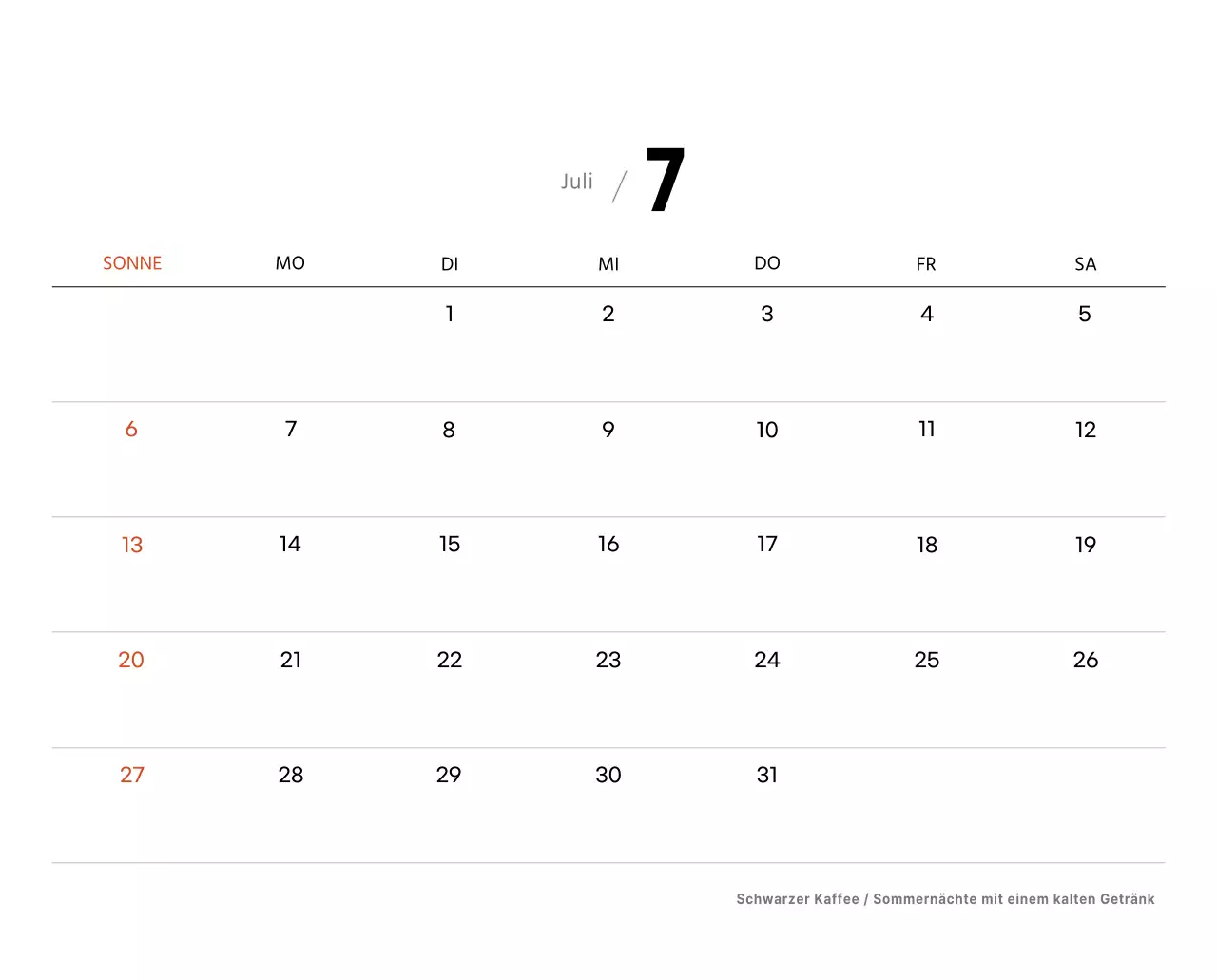 Juli / 7

| SONNE | MO | DI | MI | DO | FR | SA |
|---|---|---|---|---|---|---|
| | | 1 | 2 | 3 | 4 | 5 |
| 6 | 7 | 8 | 9 | 10 | 11 | 12 |
| 13 | 14 | 15 | 16 | 17 | 18 | 19 |
| 20 | 21 | 22 | 23 | 24 | 25 | 26 |
| 27 | 28 | 29 | 30 | 31 | | |

Schwarzer Kaffee / Sommernächte mit einem kalten Getränk